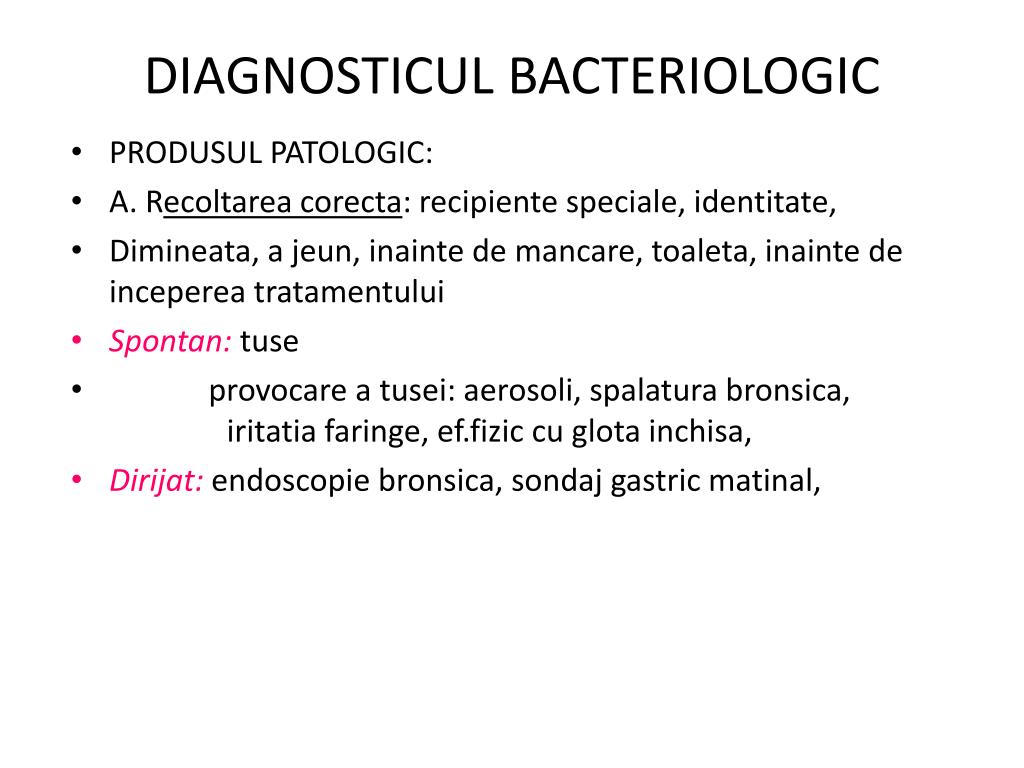 DIAGNOSTICUL BACTERIOLOGIC

• PRODUSUL PATOLOGIC:
• A. Recoltarea corecta: recipiente speciale, identitate,
• Dimineata, a jeun, inainte de mancare, toaleta, inainte de inceperea tratamentului
• Spontan: tuse
• provocare a tusei: aerosoli, spalatura bronsica, iritatia faringe, ef.fizic cu glota inchisa,
• Dirijat: endoscopie bronsica, sondaj gastric matinal,